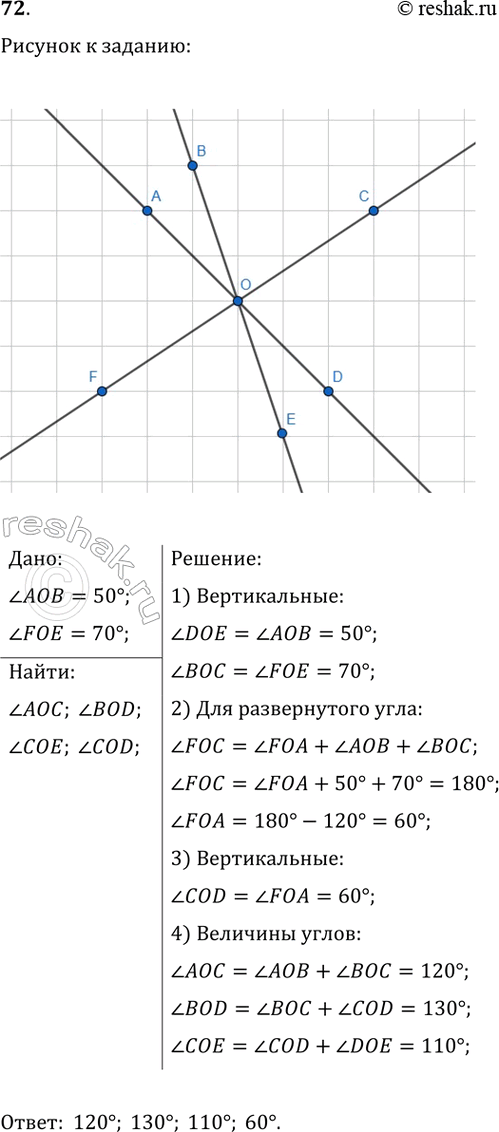 72.

© reshak.ru

Рисунок к заданию:

B
A
C
O
F
D
E

reshak.ru

Дано:

$\angle AOB = 50°$;

$\angle FOE = 70°$;

Найти:

$\angle AOC$; $\angle BOD$;

$\angle COE$; $\angle COD$;

Решение:

1) Вертикальные:

$\angle DOE = \angle AOB = 50°$;

$\angle BOC = \angle FOE = 70°$;

2) Для развернутого угла:

$\angle FOC = \angle FOA + \angle AOB + \angle BOC$;

$\angle FOC = \angle FOA + 50° + 70° = 180°$;

$\angle FOA = 180° - 120° = 60°$;

3) Вертикальные:

$\angle COD = \angle FOA = 60°$;

4) Величины углов:

$\angle AOC = \angle AOB + \angle BOC = 120°$;

$\angle BOD = \angle BOC + \angle COD = 130°$;

$\angle COE = \angle COD + \angle DOE = 110°$;

Ответ: 120°; 130°; 110°; 60°.